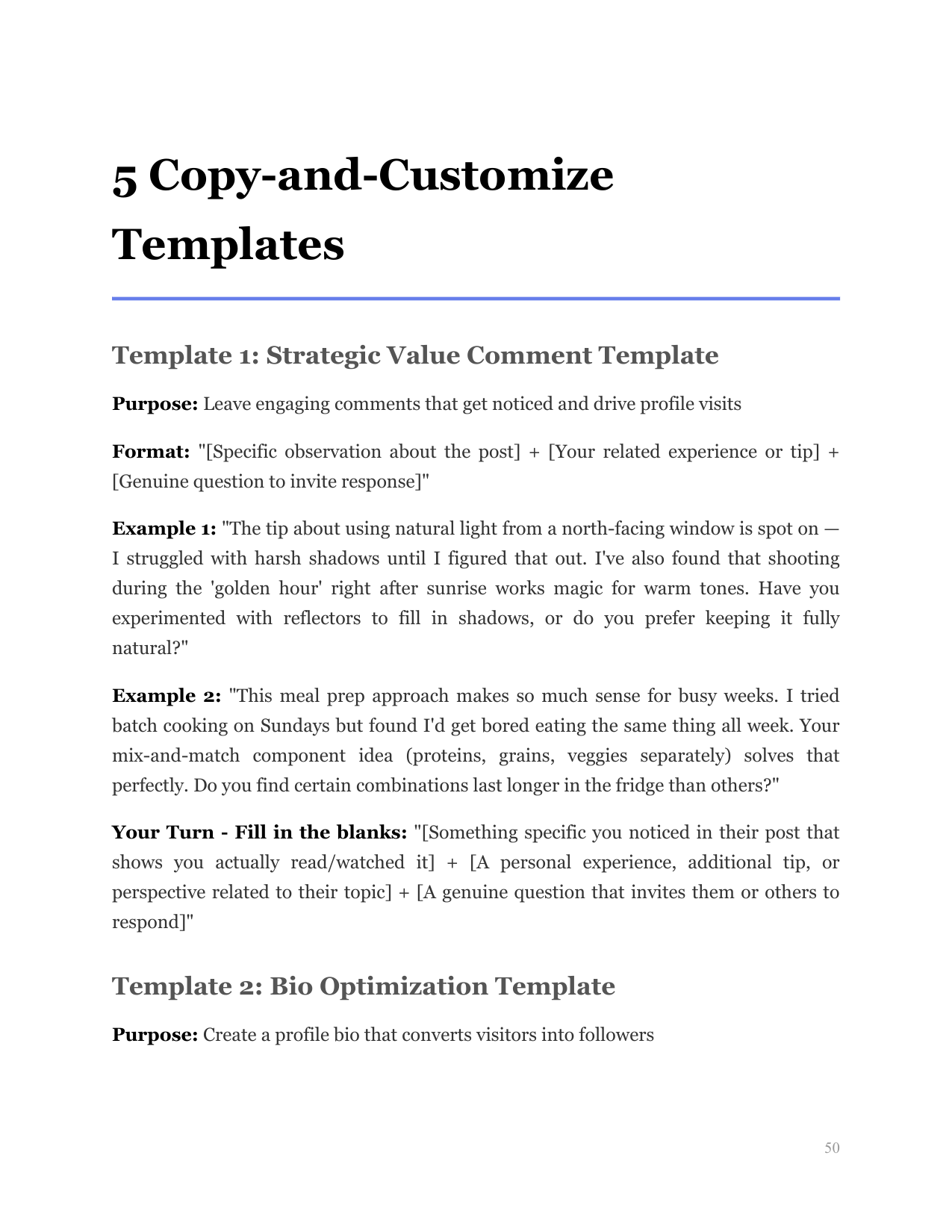 5 Copy-and-Customize Templates

Template 1: Strategic Value Comment Template

Purpose: Leave engaging comments that get noticed and drive profile visits

Format: "[Specific observation about the post] + [Your related experience or tip] + [Genuine question to invite response]"

Example 1: "The tip about using natural light from a north-facing window is spot on — I struggled with harsh shadows until I figured that out. I've also found that shooting during the 'golden hour' right after sunrise works magic for warm tones. Have you experimented with reflectors to fill in shadows, or do you prefer keeping it fully natural?"

Example 2: "This meal prep approach makes so much sense for busy weeks. I tried batch cooking on Sundays but found I'd get bored eating the same thing all week. Your mix-and-match component idea (proteins, grains, veggies separately) solves that perfectly. Do you find certain combinations last longer in the fridge than others?"

Your Turn - Fill in the blanks: "[Something specific you noticed in their post that shows you actually read/watched it] + [A personal experience, additional tip, or perspective related to their topic] + [A genuine question that invites them or others to respond]"

Template 2: Bio Optimization Template

Purpose: Create a profile bio that converts visitors into followers

50